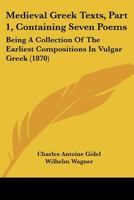 Medieval Greek Texts, Part 1, Containing Seven Poems

Being A Collection Of The Earliest Compositions In Vulgar Greek (1870)

Charles Antoine Gidel
Wilhelm Wagner